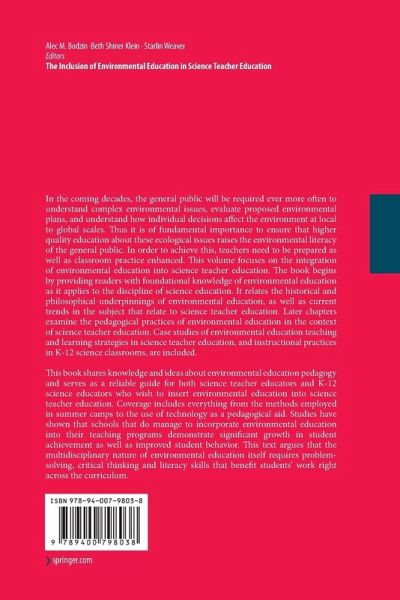 Alec M. Bodzin · Beth Shiner Klein · Starlin Weaver
Editors
The Inclusion of Environmental Education in Science Teacher Education

In the coming decades, the general public will be required ever more often to understand complex environmental issues, evaluate proposed environmental plans, and understand how individual decisions affect the environment at local to global scales. Thus it is of fundamental importance to ensure that higher quality education about these ecological issues raises the environmental literacy of the general public. In order to achieve this, teachers need to be prepared as well as classroom practice enhanced. This volume focuses on the integration of environmental education into science teacher education. The book begins by providing readers with foundational knowledge of environmental education as it applies to the discipline of science education. It relates the historical and philosophical underpinnings of environmental education, as well as current trends in the subject that relate to science teacher education. Later chapters examine the pedagogical practices of environmental education in the context of science teacher education. Case studies of environmental education teaching and learning strategies in science teacher education, and instructional practices in K-12 science classrooms, are included.

This book shares knowledge and ideas about environmental education pedagogy and serves as a reliable guide for both science teacher educators and K-12 science educators who wish to insert environmental education into science teacher education. Coverage includes everything from the methods employed in summer camps to the use of technology as a pedagogical aid. Studies have shown that schools that do manage to incorporate environmental education into their teaching programs demonstrate significant growth in student achievement as well as improved student behavior. This text argues that the multidisciplinary nature of environmental education itself requires problem-solving, critical thinking and literacy skills that benefit students' work right across the curriculum.

ISBN 978-94-007-9803-8

9 789400 798038

springer.com